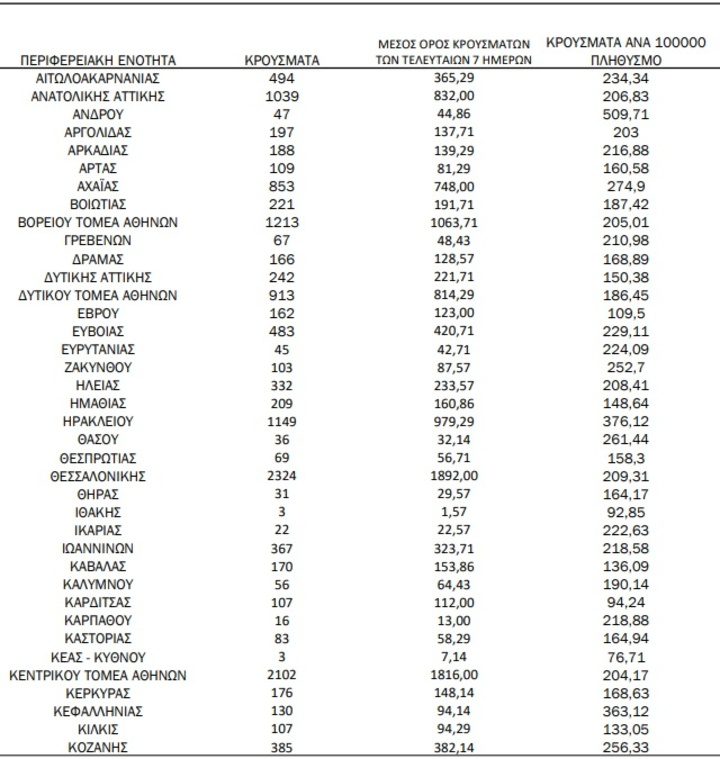 | ΠΕΡΙΦΕΡΕΙΑΚΗ ΕΝΟΤΗΤΑ | ΚΡΟΥΣΜΑΤΑ | ΜΕΣΟΣ ΟΡΟΣ ΚΡΟΥΣΜΑΤΩΝ ΤΩΝ ΤΕΛΕΥΤΑΙΩΝ 7 ΗΜΕΡΩΝ | ΚΡΟΥΣΜΑΤΑ ΑΝΑ 100000 ΠΛΗΘΥΣΜΟ |
|---|---|---|---|
| ΑΙΤΩΛΟΑΚΑΡΝΑΝΙΑΣ | 494 | 365,29 | 234,34 |
| ΑΝΑΤΟΛΙΚΗΣ ΑΤΤΙΚΗΣ | 1039 | 832,00 | 206,83 |
| ΑΝΔΡΟΥ | 47 | 44,86 | 509,71 |
| ΑΡΓΟΛΙΔΑΣ | 197 | 137,71 | 203 |
| ΑΡΚΑΔΙΑΣ | 188 | 139,29 | 216,88 |
| ΑΡΤΑΣ | 109 | 81,29 | 160,58 |
| ΑΧΑΪΑΣ | 853 | 748,00 | 274,9 |
| ΒΟΙΩΤΙΑΣ | 221 | 191,71 | 187,42 |
| ΒΟΡΕΙΟΥ ΤΟΜΕΑ ΑΘΗΝΩΝ | 1213 | 1063,71 | 205,01 |
| ΓΡΕΒΕΝΩΝ | 67 | 48,43 | 210,98 |
| ΔΡΑΜΑΣ | 166 | 128,57 | 168,89 |
| ΔΥΤΙΚΗΣ ΑΤΤΙΚΗΣ | 242 | 221,71 | 150,38 |
| ΔΥΤΙΚΟΥ ΤΟΜΕΑ ΑΘΗΝΩΝ | 913 | 814,29 | 186,45 |
| ΕΒΡΟΥ | 162 | 123,00 | 109,5 |
| ΕΥΒΟΙΑΣ | 483 | 420,71 | 229,11 |
| ΕΥΡΥΤΑΝΙΑΣ | 45 | 42,71 | 224,09 |
| ΖΑΚΥΝΘΟΥ | 103 | 87,57 | 252,7 |
| ΗΛΕΙΑΣ | 332 | 233,57 | 208,41 |
| ΗΜΑΘΙΑΣ | 209 | 160,86 | 148,64 |
| ΗΡΑΚΛΕΙΟΥ | 1149 | 979,29 | 376,12 |
| ΘΑΣΟΥ | 36 | 32,14 | 261,44 |
| ΘΕΣΠΡΩΤΙΑΣ | 69 | 56,71 | 158,3 |
| ΘΕΣΣΑΛΟΝΙΚΗΣ | 2324 | 1892,00 | 209,31 |
| ΘΗΡΑΣ | 31 | 29,57 | 164,17 |
| ΙΘΑΚΗΣ | 3 | 1,57 | 92,85 |
| ΙΚΑΡΙΑΣ | 22 | 22,57 | 222,63 |
| ΙΩΑΝΝΙΝΩΝ | 367 | 323,71 | 218,58 |
| ΚΑΒΑΛΑΣ | 170 | 153,86 | 136,09 |
| ΚΑΛΥΜΝΟΥ | 56 | 64,43 | 190,14 |
| ΚΑΡΔΙΤΣΑΣ | 107 | 112,00 | 94,24 |
| ΚΑΡΠΑΘΟΥ | 16 | 13,00 | 218,88 |
| ΚΑΣΤΟΡΙΑΣ | 83 | 58,29 | 164,94 |
| ΚΕΑΣ - ΚΥΘΝΟΥ | 3 | 7,14 | 76,71 |
| ΚΕΝΤΡΙΚΟΥ ΤΟΜΕΑ ΑΘΗΝΩΝ | 2102 | 1816,00 | 204,17 |
| ΚΕΡΚΥΡΑΣ | 176 | 148,14 | 168,63 |
| ΚΕΦΑΛΛΗΝΙΑΣ | 130 | 94,14 | 363,12 |
| ΚΙΛΚΙΣ | 107 | 94,29 | 133,05 |
| ΚΟΖΑΝΗΣ | 385 | 382,14 | 256,33 |